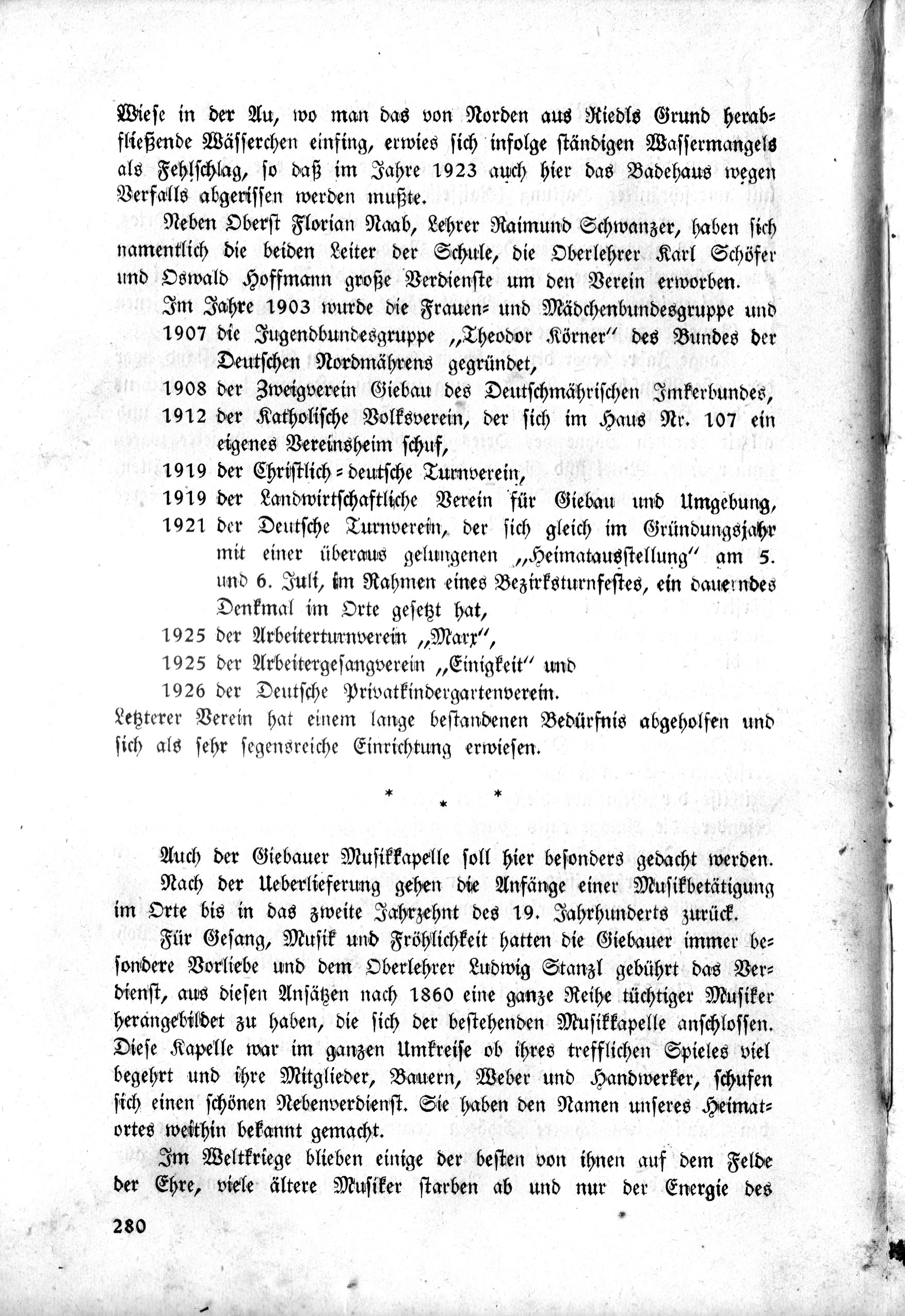 Wiese in der Au, wo man das von Norden aus Riedls Grund herabfließende Wässerchen einfing, erwies sich infolge ständigen Wassermangels als Fehlschlag, so daß im Jahre 1923 auch hier das Badehaus wegen Verfalls abgerissen werden mußte.

Neben Oberst Florian Naab, Lehrer Raimund Schwanzer, haben sich namentlich die beiden Leiter der Schule, die Oberlehrer Karl Schöfer und Oswald Hoffmann große Verdienste um den Verein erworben.

Im Jahre 1903 wurde die Frauen- und Mädchenbundesgruppe und
1907 die Jugendbundesgruppe „Theodor Körner" des Bundes der Deutschen Nordmährens gegründet,
1908 der Zweigverein Giebau des Deutschmährischen Imkerbundes,
1912 der Katholische Volksverein, der sich im Haus Nr. 107 ein eigenes Vereinsheim schuf,
1919 der Christlich-deutsche Turnverein,
1919 der Landwirtschaftliche Verein für Giebau und Umgebung,
1921 der Deutsche Turnverein, der sich gleich im Gründungsjahr mit einer überaus gelungenen „Heimatausstellung" am 5. und 6. Juli, im Rahmen eines Bezirksturnfestes, ein dauerndes Denkmal im Orte gesetzt hat,
1925 der Arbeiterturnverein „Marx",
1925 der Arbeitergesangverein „Einigkeit" und
1926 der Deutsche Privatkindergartenverein.
Letzterer Verein hat einem lange bestandenen Bedürfnis abgeholfen und sich als sehr segensreiche Einrichtung erwiesen.

* * *

Auch der Giebauer Musikkapelle soll hier besonders gedacht werden.

Nach der Ueberlieferung gehen die Anfänge einer Musikbetätigung im Orte bis in das zweite Jahrzehnt des 19. Jahrhunderts zurück.

Für Gesang, Musik und Fröhlichkeit hatten die Giebauer immer besondere Vorliebe und dem Oberlehrer Ludwig Stanzl gebührt das Verdienst, aus diesen Ansätzen nach 1860 eine ganze Reihe tüchtiger Musiker herangebildet zu haben, die sich der bestehenden Musikkapelle anschlossen. Diese Kapelle war im ganzen Umkreise ob ihres trefflichen Spieles viel begehrt und ihre Mitglieder, Bauern, Weber und Handwerker, schufen sich einen schönen Nebenverdienst. Sie haben den Namen unseres Heimatortes weithin bekannt gemacht.

Im Weltkriege blieben einige der besten von ihnen auf dem Felde der Ehre, viele ältere Musiker starben ab und nur der Energie des

280